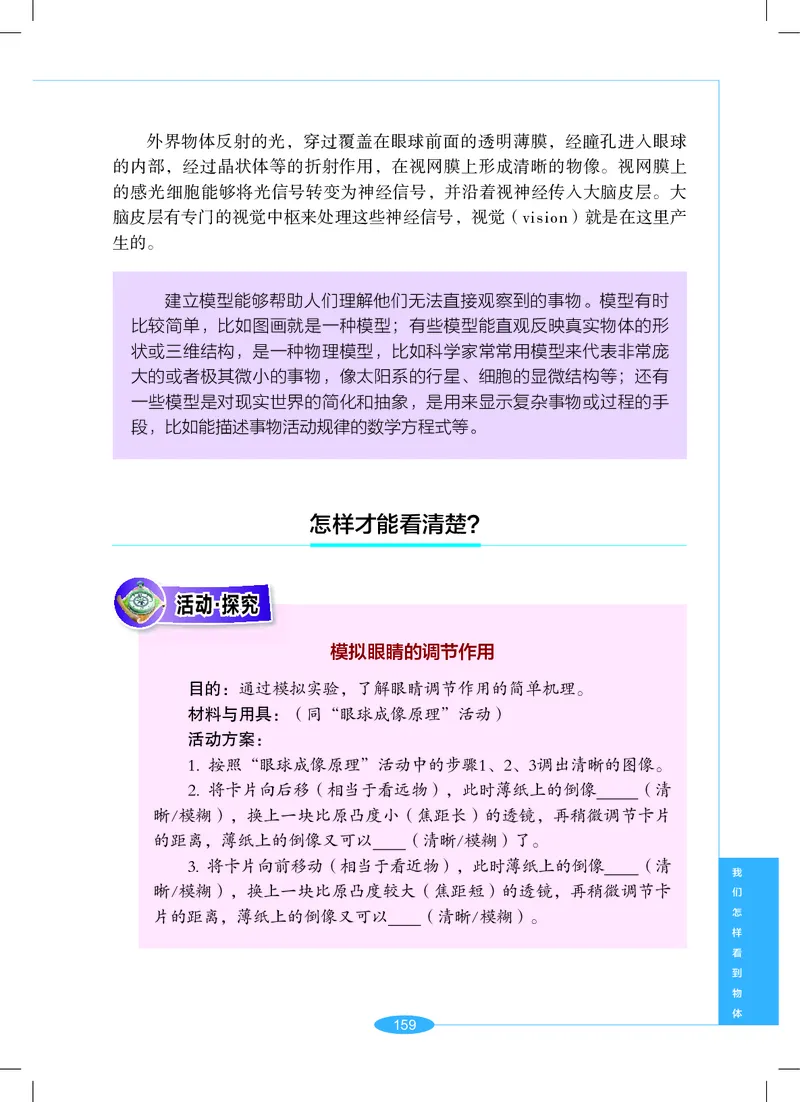 外界物体反射的光，穿过覆盖在眼球前面的透明薄膜，经瞳孔进入眼球的内部，经过晶状体等的折射作用，在视网膜上形成清晰的物像。视网膜上的感光细胞能够将光信号转变为神经信号，并沿着视神经传入大脑皮层。大脑皮层有专门的视觉中枢来处理这些神经信号，视觉（vision）就是在这里产生的。

建立模型能够帮助人们理解他们无法直接观察到的事物。模型有时比较简单，比如图画就是一种模型；有些模型能直观反映真实物体的形状或三维结构，是一种物理模型，比如科学家常常用模型来代表非常庞大的或者极其微小的事物，像太阳系的行星、细胞的显微结构等；还有一些模型是对现实世界的简化和抽象，是用来显示复杂事物或过程的手段，比如能描述事物活动规律的数学方程式等。

怎样才能看清楚？

活动·探究

模拟眼睛的调节作用

目的：通过模拟实验，了解眼睛调节作用的简单机理。

材料与用具：（同“眼球成像原理”活动）

活动方案：

1. 按照“眼球成像原理”活动中的步骤1、2、3调出清晰的图像。

2. 将卡片向后移（相当于看远物），此时薄纸上的倒像____（清晰/模糊），换上一块比原凸度小（焦距长）的透镜，再稍微调节卡片的距离，薄纸上的倒像又可以____（清晰/模糊）了。

3. 将卡片向前移动（相当于看近物），此时薄纸上的倒像____（清晰/模糊），换上一块比原凸度较大（焦距短）的透镜，再稍微调节卡片的距离，薄纸上的倒像又可以____（清晰/模糊）。

我们怎样看到物体

159